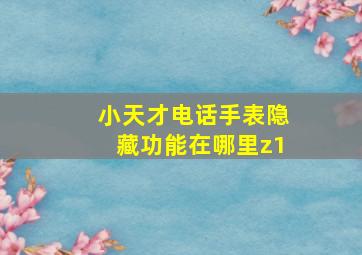 小天才电话手表隐藏功能在哪里z1